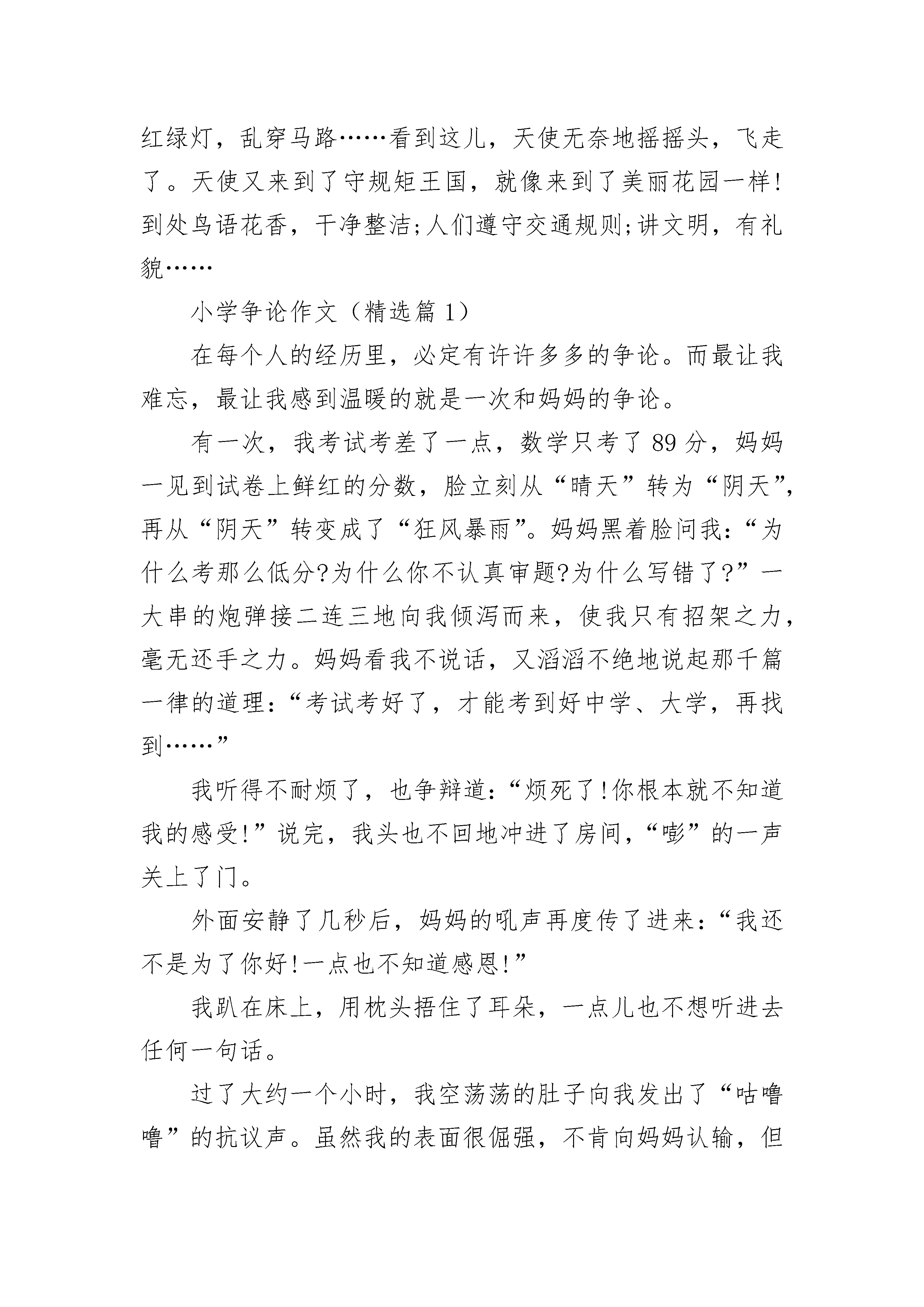 红绿灯，乱穿马路……看到这儿，天使无奈地摇摇头，飞走了。天使又来到了守规矩王国，就像来到了美丽花园一样!到处鸟语花香，干净整洁;人们遵守交通规则;讲文明，有礼貌……

小学争论作文（精选篇 1）

在每个人的经历里，必定有许许多多的争论。而最让我难忘，最让我感到温暖的就是一次和妈妈的争论。

有一次，我考试考差了一点，数学只考了 89 分，妈妈一见到试卷上鲜红的分数，脸立刻从“晴天”转为“阴天”，再从“阴天”转变成了“狂风暴雨”。妈妈黑着脸问我:“为什么考那么低分?为什么你不认真审题?为什么写错了?”一大串的炮弹接二连三地向我倾泻而来，使我只有招架之力，毫无还手之力。妈妈看我不说话，又滔滔不绝地说起那千篇一律的道理:“考试考好了，才能考到好中学、大学，再找到……”

我听得不耐烦了，也争辩道:“烦死了!你根本就不知道我的感受!”说完，我头也不回地冲进了房间，“嘭”的一声关上了门。

外面安静了几秒后，妈妈的吼声再度传了进来:“我还不是为了你好!一点也不知道感恩!”

我趴在床上，用枕头捂住了耳朵，一点儿也不想听进去任何一句话。

过了大约一个小时，我空荡荡的肚子向我发出了“咕噜噜”的抗议声。虽然我的表面很倔强，不肯向妈妈认输，但